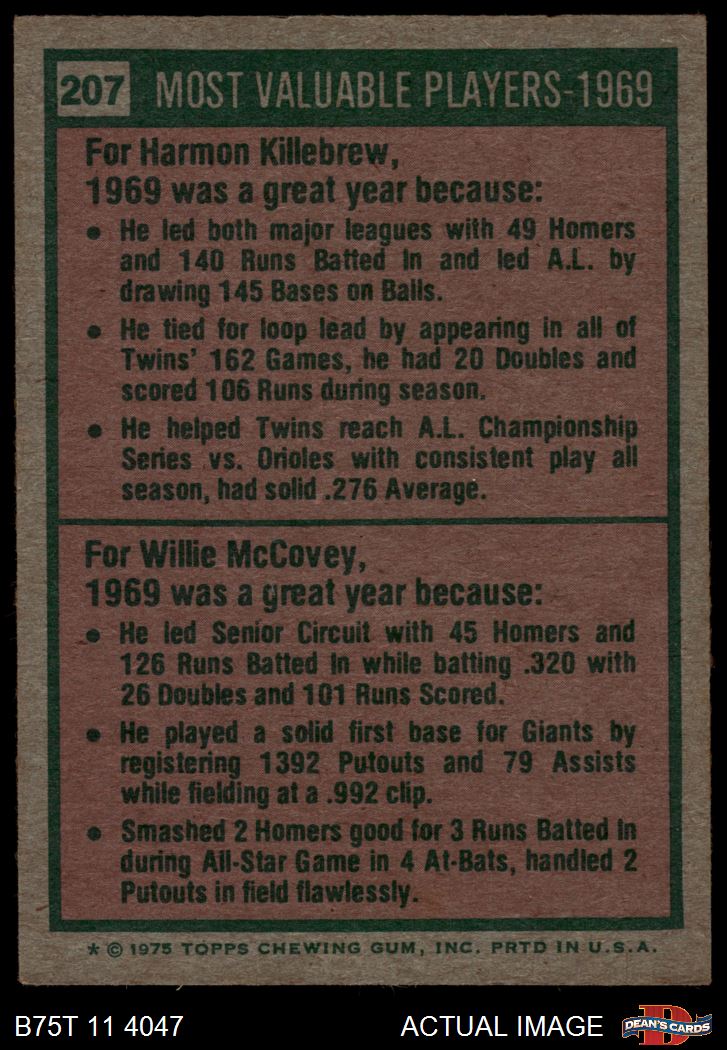 207 MOST VALUABLE PLAYERS-1969

For Harmon Killebrew,
1969 was a great year because:

• He led both major leagues with 49 Homers and 140 Runs Batted In and led A.L. by drawing 145 Bases on Balls.

• He tied for loop lead by appearing in all of Twins' 162 Games, he had 20 Doubles and scored 106 Runs during season.

• He helped Twins reach A.L. Championship Series vs. Orioles with consistent play all season, had solid .276 Average.

For Willie McCovey,
1969 was a great year because:

• He led Senior Circuit with 45 Homers and 126 Runs Batted In while batting .320 with 26 Doubles and 101 Runs Scored.

• He played a solid first base for Giants by registering 1392 Putouts and 79 Assists while fielding at a .992 clip.

• Smashed 2 Homers good for 3 Runs Batted In during All-Star Game in 4 At-Bats, handled 2 Putouts in field flawlessly.

* © 1975 TOPPS CHEWING GUM, INC. PRTD IN U.S.A.

B75T 11 4047

ACTUAL IMAGE

DEAN'S CARDS